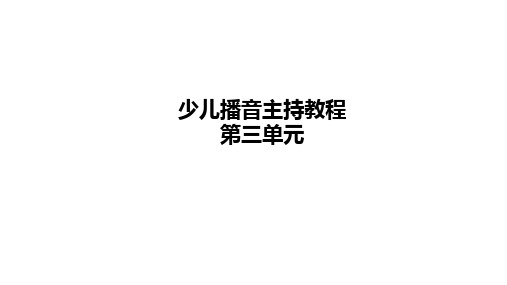 少儿播音主持教程
第三单元